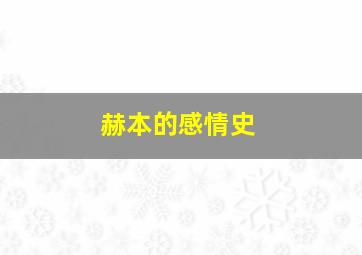 赫本的感情史